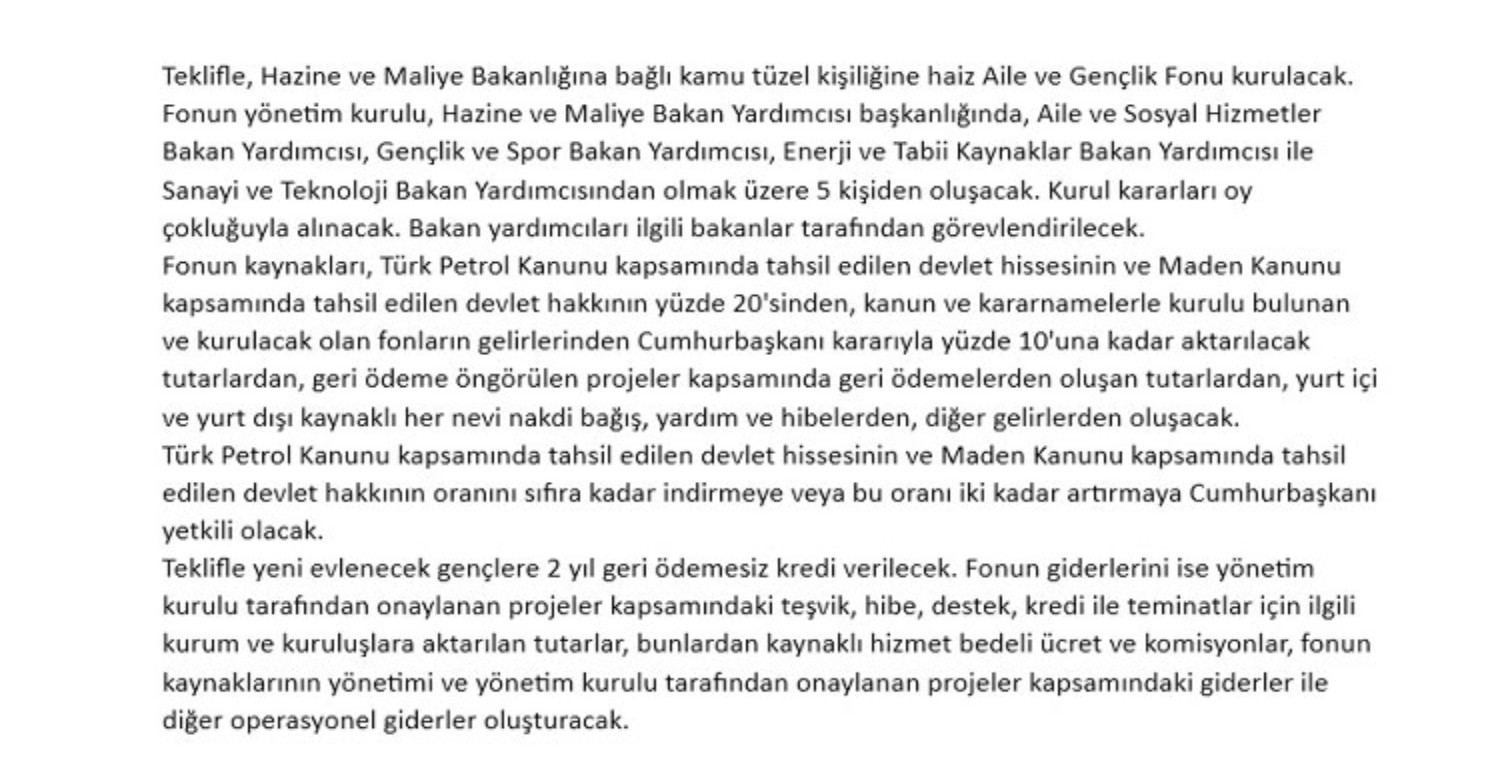 Teklifle, Hazine ve Maliye Bakanlığına bağlı kamu tüzel kişiliğine haiz Aile ve Gençlik Fonu kurulacak. Fonun yönetim kurulu, Hazine ve Maliye Bakan Yardımcısı başkanlığında, Aile ve Sosyal Hizmetler Bakan Yardımcısı, Gençlik ve Spor Bakan Yardımcısı, Enerji ve Tabii Kaynaklar Bakan Yardımcısı ile Sanayi ve Teknoloji Bakan Yardımcısından olmak üzere 5 kişiden oluşacak. Kurul kararları oy çokluğuyla alınacak. Bakan yardımcıları ilgili bakanlar tarafından görevlendirilecek.
Fonun kaynakları, Türk Petrol Kanunu kapsamında tahsil edilen devlet hissesinin ve Maden Kanunu kapsamında tahsil edilen devlet hakkının yüzde 20'sinden, kanun ve kararnamelerle kurulu bulunan ve kurulacak olan fonların gelirlerinden Cumhurbaşkanı kararıyla yüzde 10'una kadar aktarılacak tutarlardan, geri ödeme öngörülen projeler kapsamında geri ödemelerden oluşan tutarlardan, yurt içi ve yurt dışı kaynaklı her nevi nakdi bağış, yardım ve hibelerden, diğer gelirlerden oluşacak.
Türk Petrol Kanunu kapsamında tahsil edilen devlet hissesinin ve Maden Kanunu kapsamında tahsil edilen devlet hakkının oranını sıfıra kadar indirmeye veya bu oranı iki kadar artırmaya Cumhurbaşkanı yetkili olacak.
Teklifle yeni evlenecek gençlere 2 yıl geri ödemesiz kredi verilecek. Fonun giderlerini ise yönetim kurulu tarafından onaylanan projeler kapsamındaki teşvik, hibe, destek, kredi ile teminatlar için ilgili kurum ve kuruluşlara aktarılan tutarlar, bunlardan kaynaklı hizmet bedeli ücret ve komisyonlar, fonun kaynaklarının yönetimi ve yönetim kurulu tarafından onaylanan projeler kapsamındaki giderler ile diğer operasyonel giderler oluşturacak.